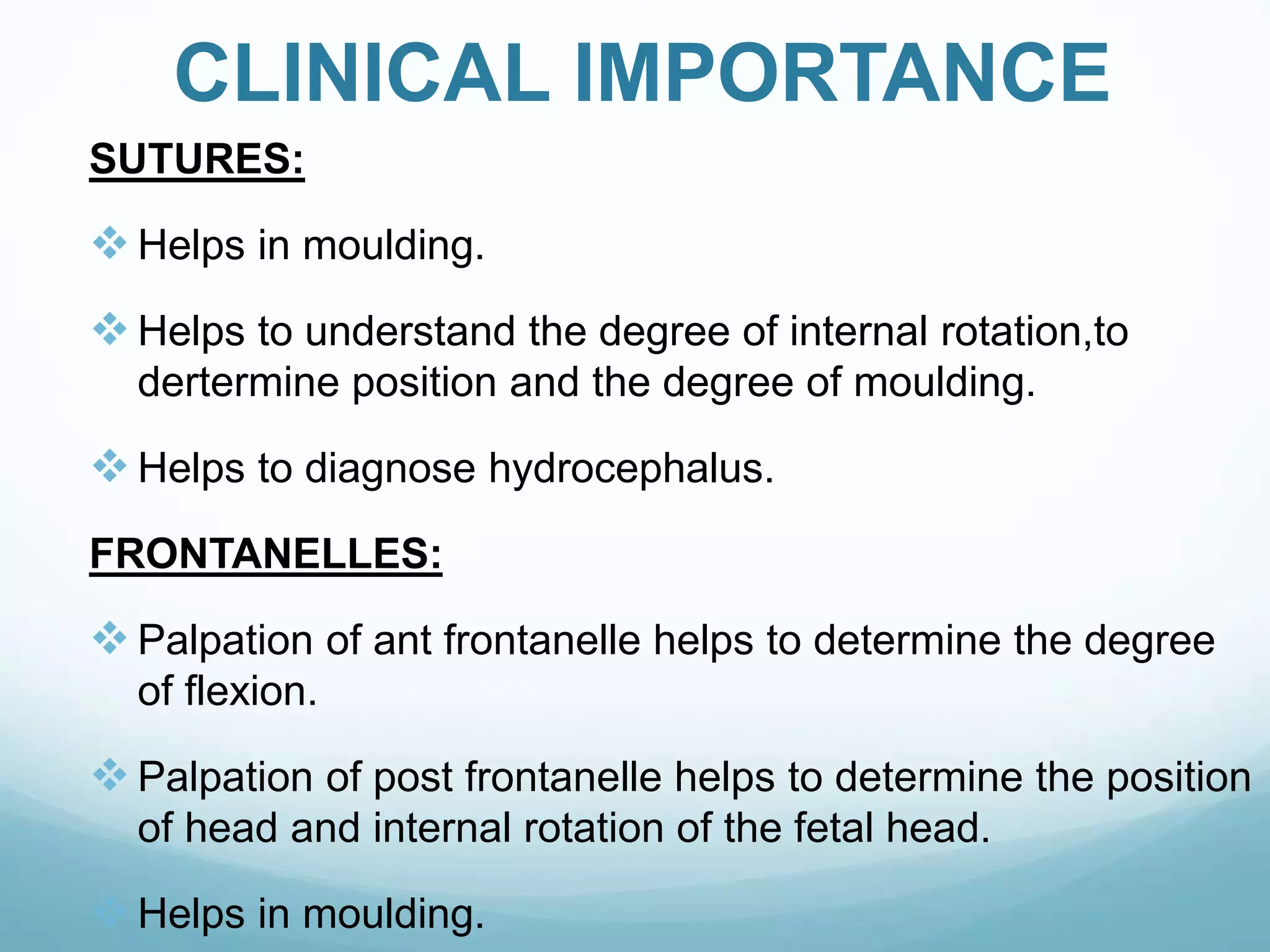 CLINICAL IMPORTANCE

SUTURES:

❖ Helps in moulding.

❖ Helps to understand the degree of internal rotation,to dertermine position and the degree of moulding.

❖ Helps to diagnose hydrocephalus.

FRONTANELLES:

❖ Palpation of ant frontanelle helps to determine the degree of flexion.

❖ Palpation of post frontanelle helps to determine the position of head and internal rotation of the fetal head.

❖ Helps in moulding.